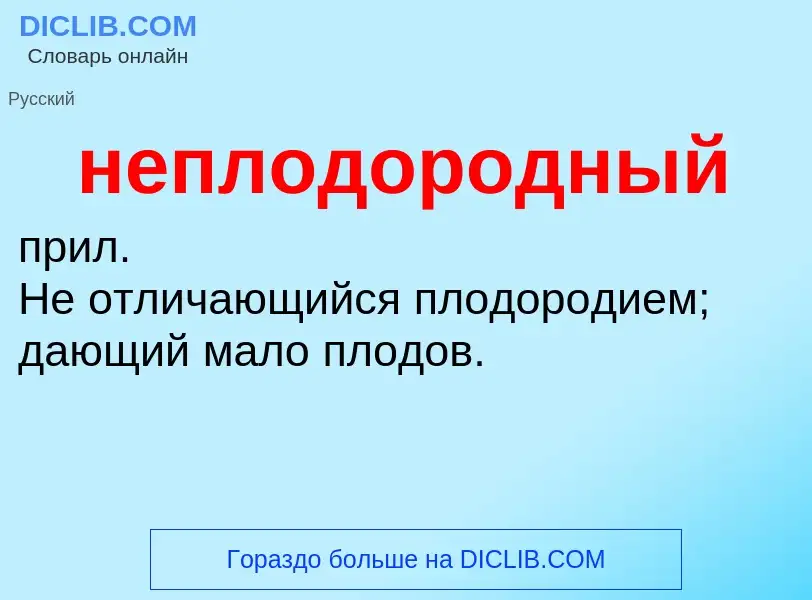 DICLIB.COM
Словарь онлайн

Русский

неплодородный

прил.
Не отличающийся плодородием; дающий мало плодов.

Гораздо больше на DICLIB.COM